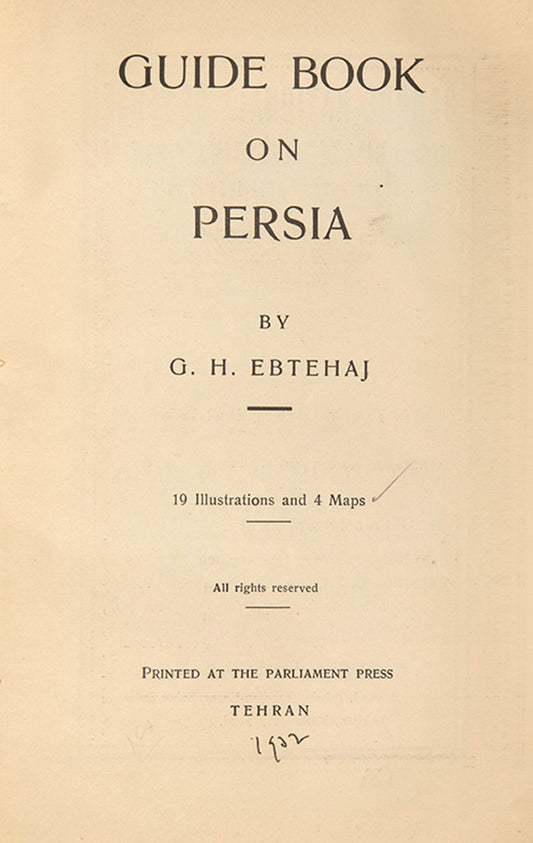 GUIDE BOOK

ON

PERSIA

BY

G. H. EBTEHAJ

19 Illustrations and 4 Maps

All rights reserved

PRINTED AT THE PARLIAMENT PRESS

TEHRAN

1932